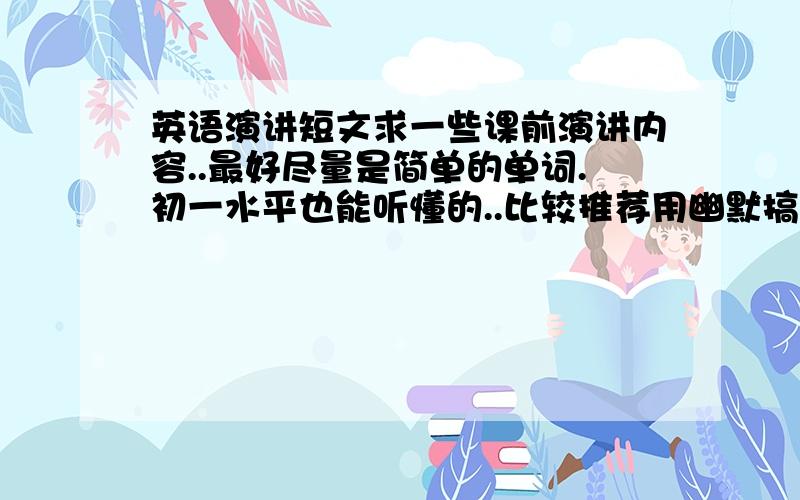 英语演讲短文求一些课前演讲内容..最好尽量是简单的单词.初一水平也能听懂的..比较推荐用幽默搞